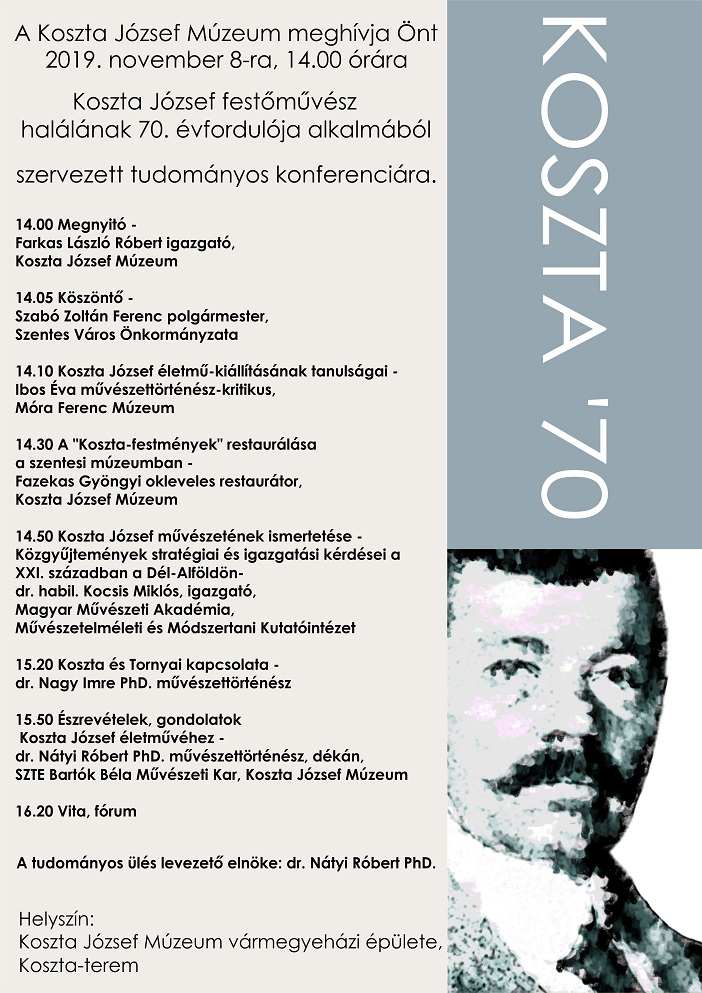 A Koszta József Múzeum meghívja Önt
2019. november 8-ra, 14.00 órára

Koszta József festőművész
halálának 70. évfordulója alkalmából

szervezett tudományos konferenciára.

14.00 Megnyitó -
Farkas László Róbert igazgató,
Koszta József Múzeum

14.05 Köszöntő -
Szabó Zoltán Ferenc polgármester,
Szentes Város Önkormányzata

14.10 Koszta József életmű-kiállításának tanulságai -
Ibos Éva művészettörténész-kritikus,
Móra Ferenc Múzeum

14.30 A "Koszta-festmények" restaurálása
a szentesi múzeumban -
Fazekas Gyöngyi okleveles restaurátor,
Koszta József Múzeum

14.50 Koszta József művészetének ismertetése -
Közgyűjtemények stratégiai és igazgatási kérdései a XXI. században a Dél-Alföldön-
dr. habil. Kocsis Miklós, igazgató,
Magyar Művészeti Akadémia,
Művészetelméleti és Módszertani Kutatóintézet

15.20 Koszta és Tornyai kapcsolata -
dr. Nagy Imre PhD. művészettörténész

15.50 Észrevételek, gondolatok
Koszta József életművéhez -
dr. Nátyi Róbert PhD. művészettörténész, dékán,
SZTE Bartók Béla Művészeti Kar, Koszta József Múzeum

16.20 Vita, fórum

A tudományos ülés levezető elnöke: dr. Nátyi Róbert PhD.

Helyszín:
Koszta József Múzeum vármegyeházi épülete,
Koszta-terem

KOSZTA '70